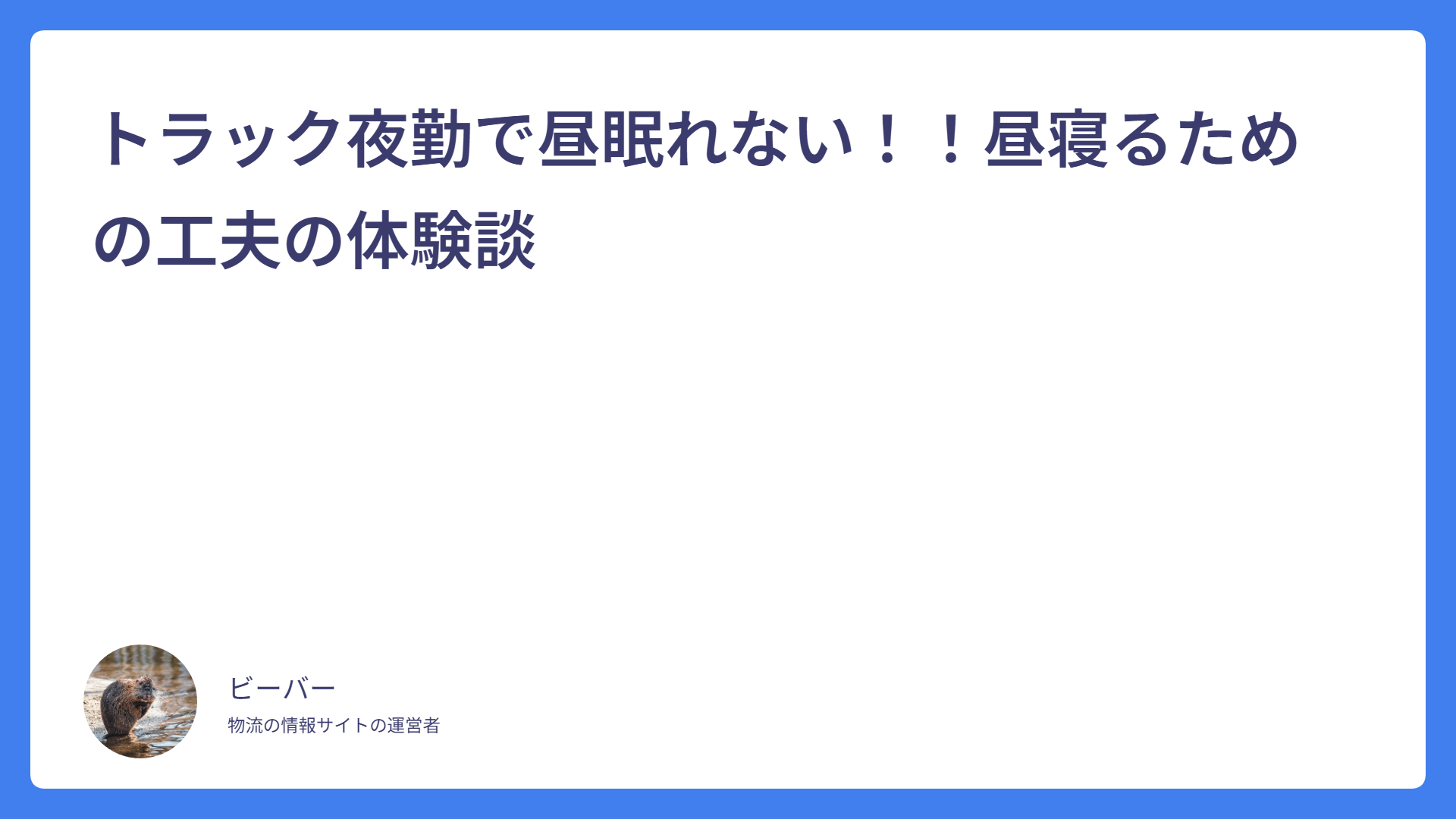 トラック夜勤で昼眠れない！！昼寝るための工夫の体験談

ビーバー
物流の情報サイトの運営者